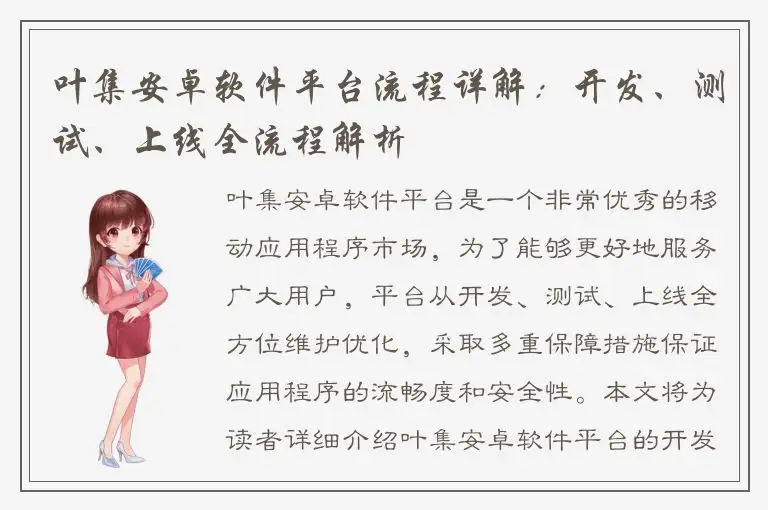 叶集安卓软件平台流程详解：开发、测试、上线全流程解析

叶集安卓软件平台是一个非常优秀的移动应用程序市场，为了能够更好地服务广大用户，平台从开发、测试、上线全方位维护优化，采取多重保障措施保证应用程序的流畅度和安全性。本文将为读者详细介绍叶集安卓软件平台的开发